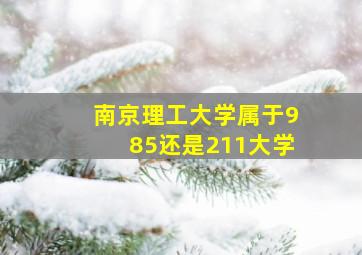 南京理工大学属于985还是211大学